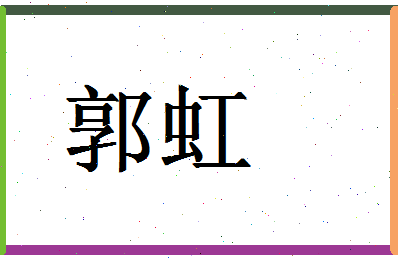 郭虹